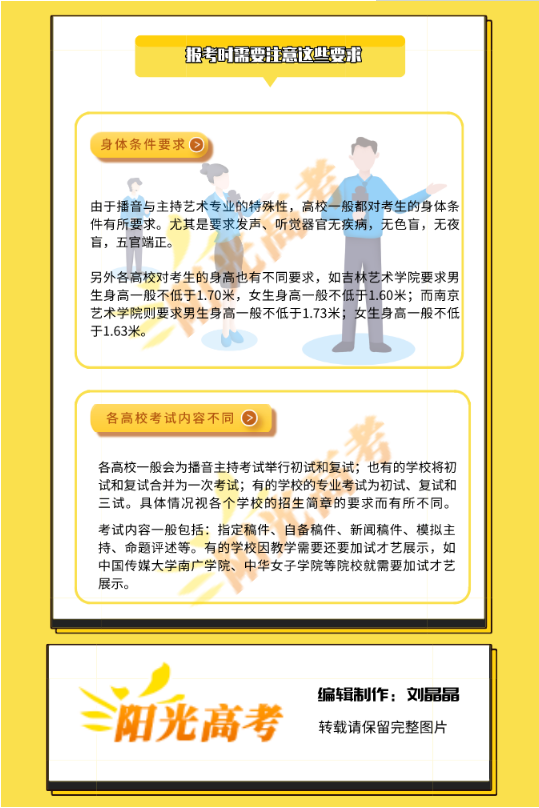 报考时需要注意这些要求

身体条件要求

由于播音与主持艺术专业的特殊性，高校一般都对考生的身体条件有所要求。尤其是要求发声、听觉器官无疾病，无色盲，无夜盲，五官端正。

另外各高校对考生的身高也有不同要求，如吉林艺术学院要求男生身高一般不低于1.70米，女生身高一般不低于1.60米；而南京艺术学院则要求男生身高一般不低于1.73米；女生身高一般不低于1.63米。

各高校考试内容不同

各高校一般会为播音主持考试举行初试和复试；也有的学校将初试和复试合并为一次考试；有的学校的专业考试为初试、复试和三试。具体情况视各个学校的招生简章的要求而有所不同。

考试内容一般包括：指定稿件、自备稿件、新闻稿件、模拟主持、命题评述等。有的学校因教学需要还要加试才艺展示，如中国传媒大学南广学院、中华女子学院等院校就需要加试才艺展示。

阳光高考

编辑制作：刘晶晶

转载请保留完整图片

阳光高考